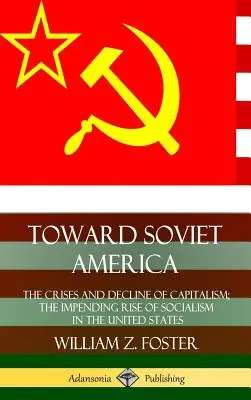 TOWARD SOVIET AMERICA

THE CRISES AND DECLINE OF CAPITALISM; THE IMPENDING RISE OF SOCIALISM IN THE UNITED STATES

WILLIAM Z. FOSTER

Adansonia Publishing